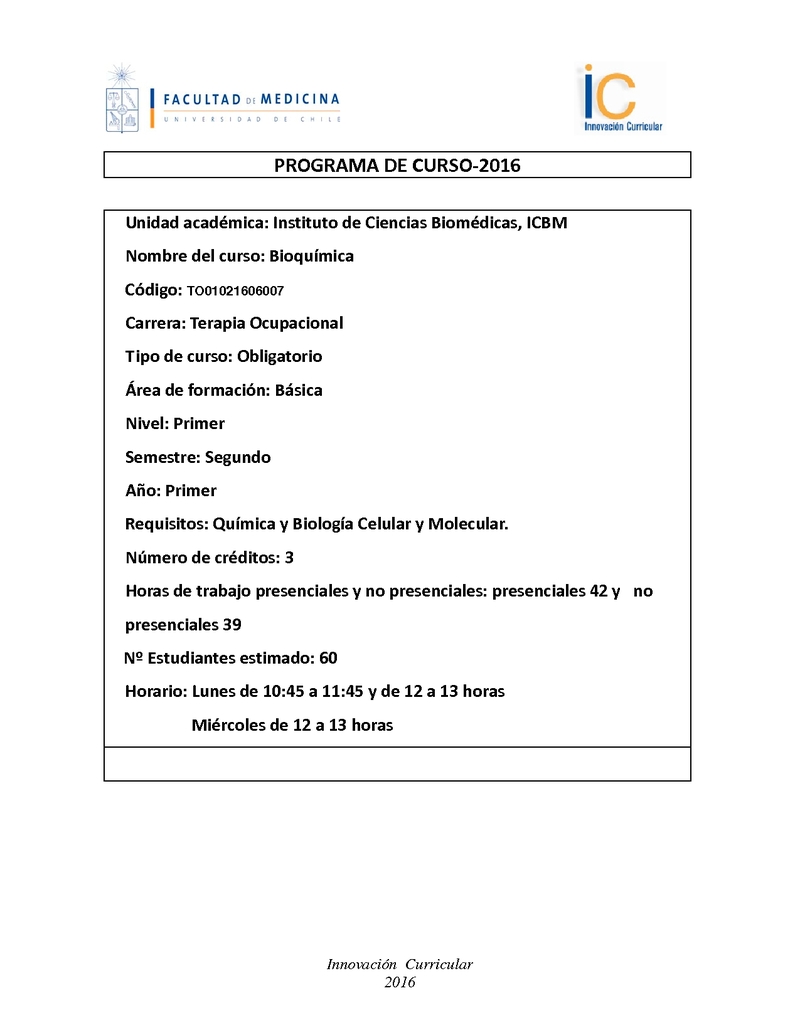 FACULTAD DE MEDICINA
UNIVERSIDAD DE CHILE

iC
Innovación Curricular

PROGRAMA DE CURSO-2016

Unidad académica: Instituto de Ciencias Biomédicas, ICBM

Nombre del curso: Bioquímica

Código: TO01021606007

Carrera: Terapia Ocupacional

Tipo de curso: Obligatorio

Área de formación: Básica

Nivel: Primer

Semestre: Segundo

Año: Primer

Requisitos: Química y Biología Celular y Molecular.

Número de créditos: 3

Horas de trabajo presenciales y no presenciales: presenciales 42 y no presenciales 39

Nº Estudiantes estimado: 60

Horario: Lunes de 10:45 a 11:45 y de 12 a 13 horas
Miércoles de 12 a 13 horas

Innovación Curricular
2016